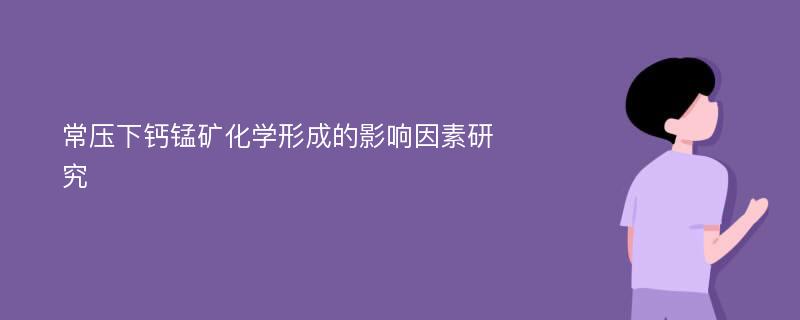 常压下钙锰矿化学形成的影响因素研究